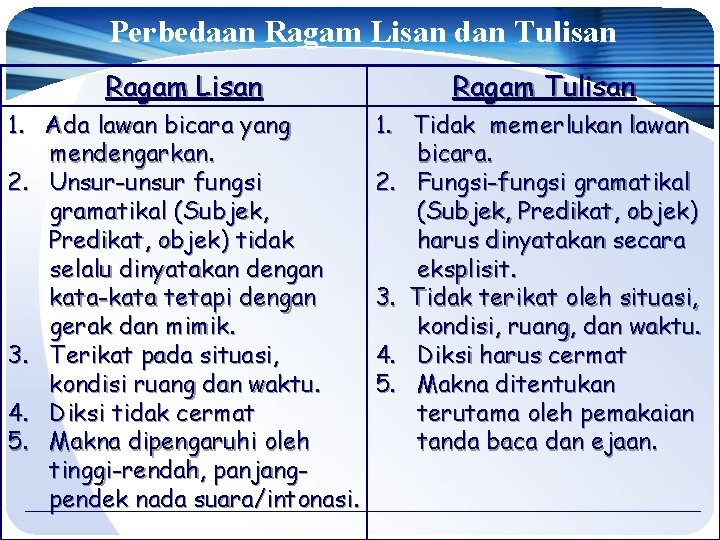 Perbedaan Ragam Lisan dan Tulisan

| Ragam Lisan | Ragam Tulisan |
|---|---|
| 1. Ada lawan bicara yang mendengarkan. 2. Unsur-unsur fungsi gramatikal (Subjek, Predikat, objek) tidak selalu dinyatakan dengan kata-kata tetapi dengan gerak dan mimik. 3. Terikat pada situasi, kondisi ruang dan waktu. 4. Diksi tidak cermat 5. Makna dipengaruhi oleh tinggi-rendah, panjang-pendek nada suara/intonasi. | 1. Tidak memerlukan lawan bicara. 2. Fungsi-fungsi gramatikal (Subjek, Predikat, objek) harus dinyatakan secara eksplisit. 3. Tidak terikat oleh situasi, kondisi, ruang, dan waktu. 4. Diksi harus cermat 5. Makna ditentukan terutama oleh pemakaian tanda baca dan ejaan. |